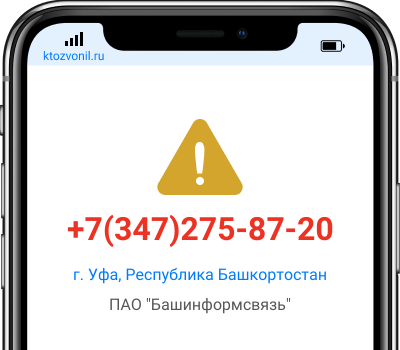 ktozvonil.ru

+7(347)275-87-20

г. Уфа, Республика Башкортостан

ПАО "Башинформсвязь"